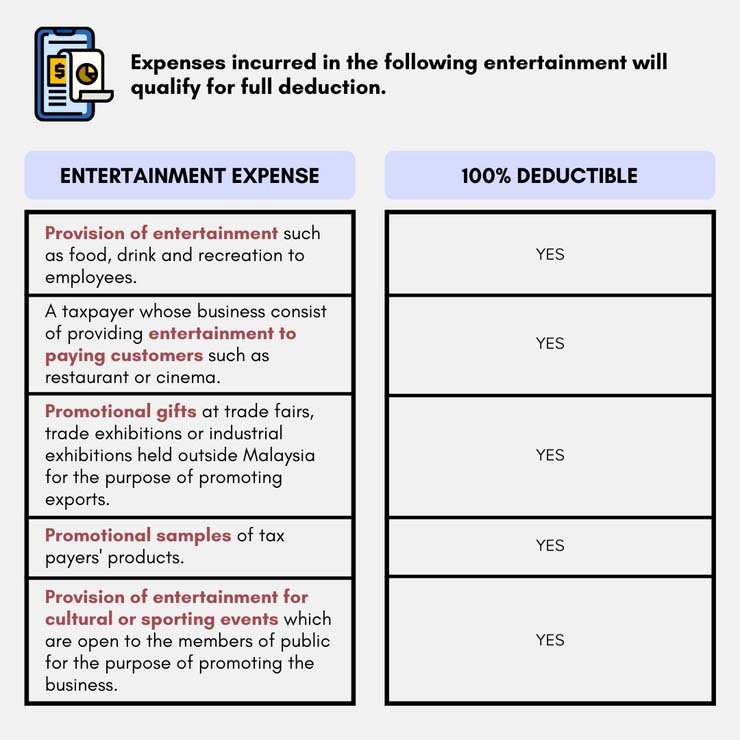 Expenses incurred in the following entertainment will qualify for full deduction.

| ENTERTAINMENT EXPENSE | 100% DEDUCTIBLE |
|---|---|
| Provision of entertainment such as food, drink and recreation to employees. | YES |
| A taxpayer whose business consist of providing entertainment to paying customers such as restaurant or cinema. | YES |
| Promotional gifts at trade fairs, trade exhibitions or industrial exhibitions held outside Malaysia for the purpose of promoting exports. | YES |
| Promotional samples of tax payers' products. | YES |
| Provision of entertainment for cultural or sporting events which are open to the members of public for the purpose of promoting the business. | YES |